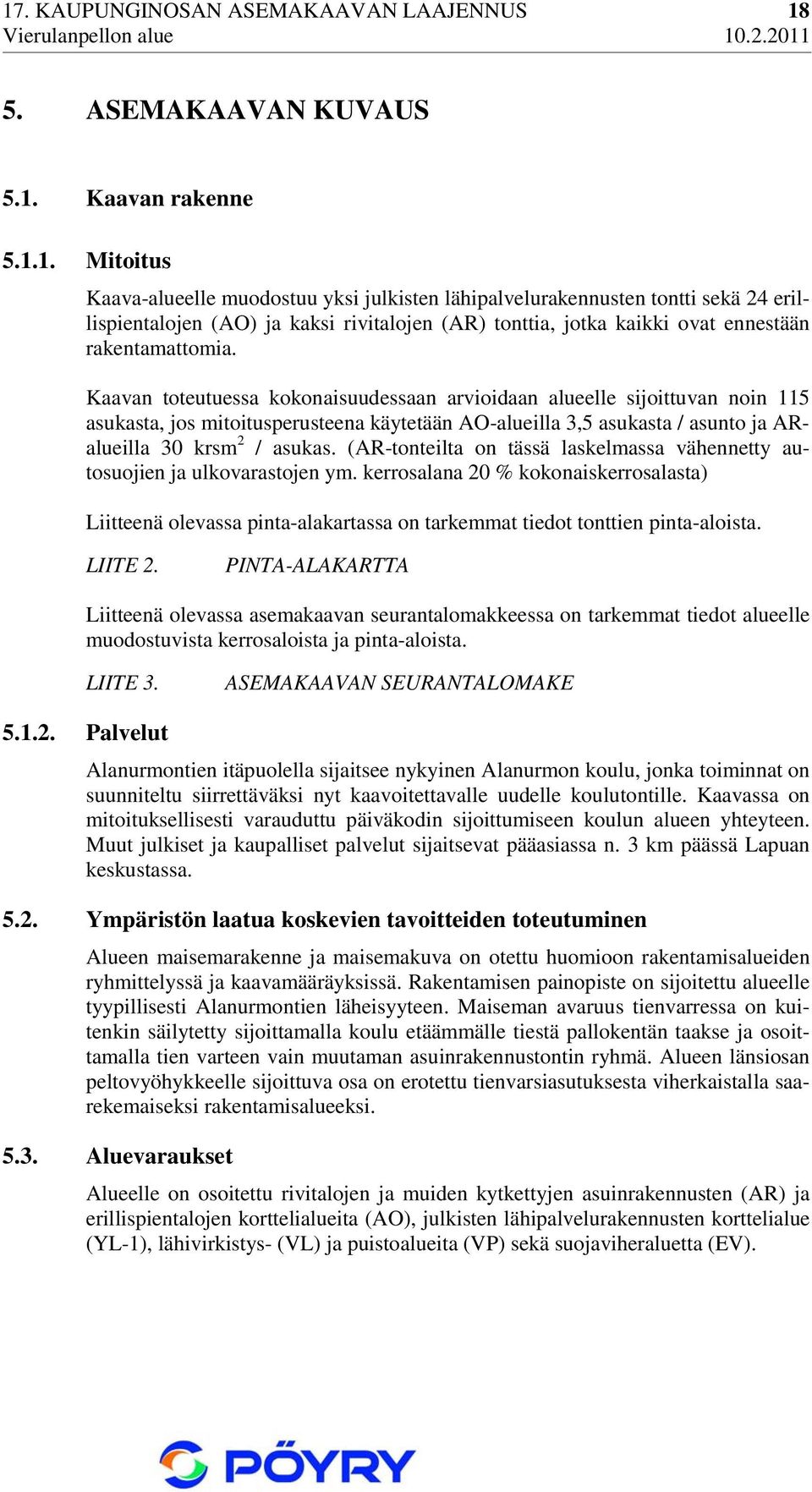 17. KAUPUNGINOSAN ASEMAKAAVAN LAAJENNUS 18
Vierulanpellon alue 10.2.2011

5. ASEMAKAAVAN KUVAUS

5.1. Kaavan rakenne

5.1.1. Mitoitus

Kaava-alueelle muodostuu yksi julkisten lähipalvelurakennusten tontti sekä 24 erillispientalojen (AO) ja kaksi rivitalojen (AR) tonttia, jotka kaikki ovat ennestään rakentamattomia.

Kaavan toteutuessa kokonaisuudessaan arvioidaan alueelle sijoittuvan noin 115 asukasta, jos mitoitusperusteena käytetään AO-alueilla 3,5 asukasta / asunto ja AR-alueilla 30 krsm$^2$ / asukas. (AR-tonteilta on tässä laskelmassa vähennetty autosuojien ja ulkovarastojen ym. kerrosalana 20 % kokonaiskerrosalasta)

Liitteenä olevassa pinta-alakartassa on tarkemmat tiedot tonttien pinta-aloista.

LIITE 2. PINTA-ALAKARTTA

Liitteenä olevassa asemakaavan seurantalomakkeessa on tarkemmat tiedot alueelle muodostuvista kerrosaloista ja pinta-aloista.

LIITE 3. ASEMAKAAVAN SEURANTALOMAKE

5.1.2. Palvelut

Alanurmontien itäpuolella sijaitsee nykyinen Alanurmon koulu, jonka toiminnat on suunniteltu siirrettäväksi nyt kaavoitettavalle uudelle koulutontille. Kaavassa on mitoituksellisesti varauduttu päiväkodin sijoittumiseen koulun alueen yhteyteen. Muut julkiset ja kaupalliset palvelut sijaitsevat pääasiassa n. 3 km päässä Lapuan keskustassa.

5.2. Ympäristön laatua koskevien tavoitteiden toteutuminen

Alueen maisemarakenne ja maisemakuva on otettu huomioon rakentamisalueiden ryhmittelyssä ja kaavamääräyksissä. Rakentamisen painopiste on sijoitettu alueelle tyypillisesti Alanurmontien läheisyyteen. Maiseman avaruus tienvarressa on kuitenkin säilytetty sijoittamalla koulu etäämmälle tiestä pallokentän taakse ja osoittamalla tien varteen vain muutaman asuinrakennustontin ryhmä. Alueen länsiosan peltovyöhykkeelle sijoittuva osa on erotettu tienvarsiasutuksesta viherkaistalla saarekemaiseksi rakentamisalueeksi.

5.3. Aluevaraukset

Alueelle on osoitettu rivitalojen ja muiden kytkettyjen asuinrakennusten (AR) ja erillispientalojen korttelialueita (AO), julkisten lähipalvelurakennusten korttelialue (YL-1), lähivirkistys- (VL) ja puistoalueita (VP) sekä suojaviheraluetta (EV).

PÖYRY